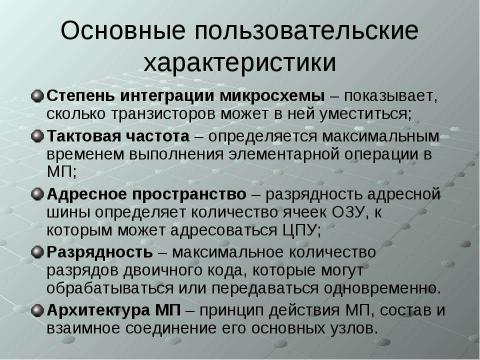 Основные пользовательские характеристики

Степень интеграции микросхемы – показывает, сколько транзисторов может в ней уместиться;

Тактовая частота – определяется максимальным временем выполнения элементарной операции в МП;

Адресное пространство – разрядность адресной шины определяет количество ячеек ОЗУ, к которым может адресоваться ЦПУ;

Разрядность – максимальное количество разрядов двоичного кода, которые могут обрабатываться или передаваться одновременно.

Архитектура МП – принцип действия МП, состав и взаимное соединение его основных узлов.